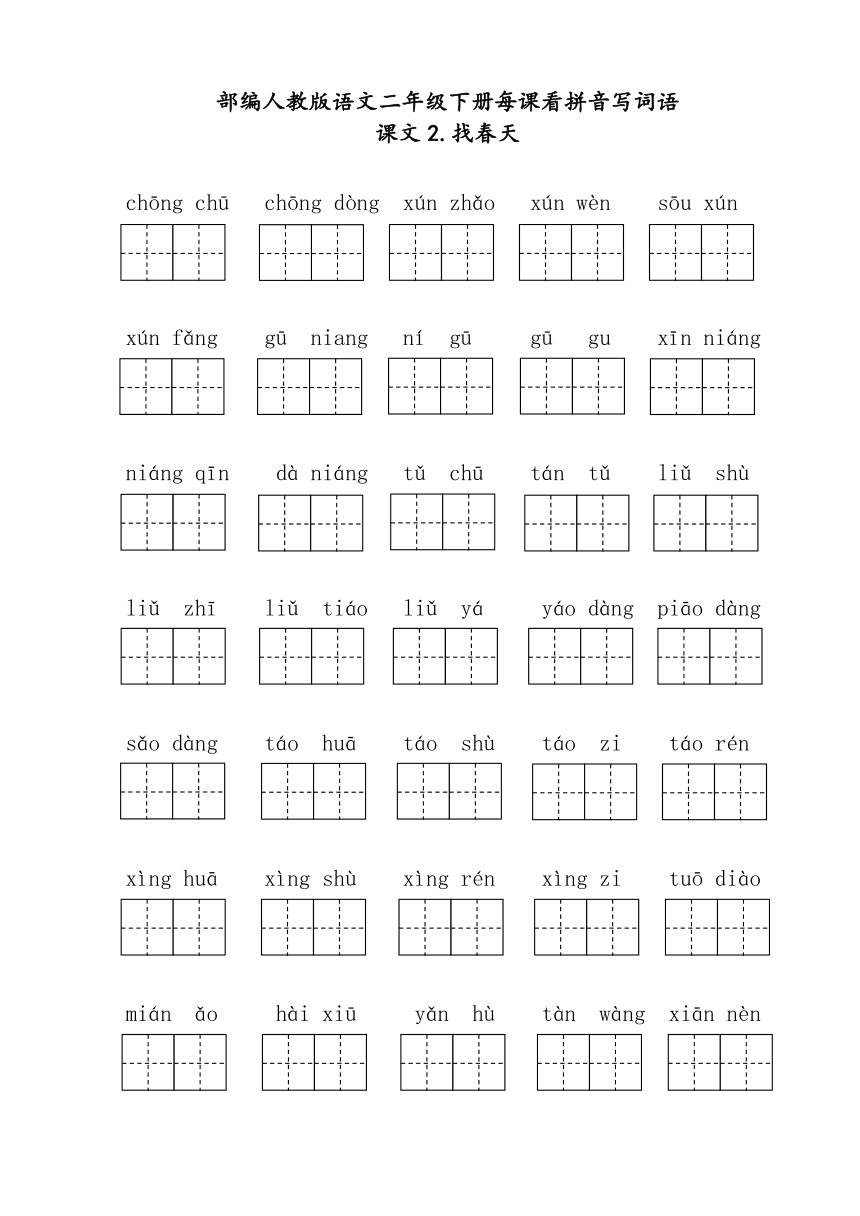 部编人教版语文二年级下册每课看拼音写词语
课文 2.找春天

chōng chū　chōng dòng　xún zhǎo　xún wèn　sōu xún

xún fǎng　gū niang　ní gū　gū gu　xīn niáng

niáng qīn　dà niáng　tǔ chū　tán tǔ　liǔ shù

liǔ zhī　liǔ tiáo　liǔ yá　yáo dàng　piāo dàng

sǎo dàng　táo huā　táo shù　táo zi　táo rén

xìng huā　xìng shù　xìng rén　xìng zi　tuō diào

mián ǎo　hài xiū　yǎn hù　tàn wàng　xiān nèn